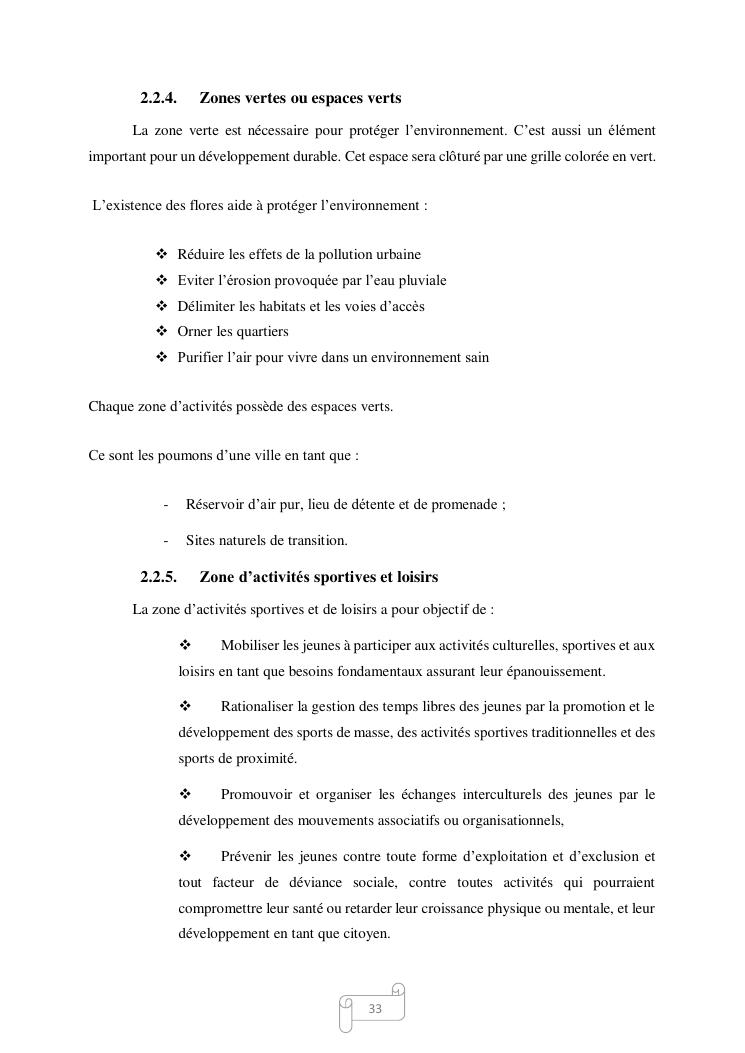 2.2.4. Zones vertes ou espaces verts

La zone verte est nécessaire pour protéger l'environnement. C'est aussi un élément important pour un développement durable. Cet espace sera clôturé par une grille colorée en vert.

L'existence des flores aide à protéger l'environnement :

❖ Réduire les effets de la pollution urbaine
❖ Eviter l'érosion provoquée par l'eau pluviale
❖ Délimiter les habitats et les voies d'accès
❖ Orner les quartiers
❖ Purifier l'air pour vivre dans un environnement sain

Chaque zone d'activités possède des espaces verts.

Ce sont les poumons d'une ville en tant que :

- Réservoir d'air pur, lieu de détente et de promenade ;
- Sites naturels de transition.

2.2.5. Zone d'activités sportives et loisirs

La zone d'activités sportives et de loisirs a pour objectif de :

❖ Mobiliser les jeunes à participer aux activités culturelles, sportives et aux loisirs en tant que besoins fondamentaux assurant leur épanouissement.

❖ Rationaliser la gestion des temps libres des jeunes par la promotion et le développement des sports de masse, des activités sportives traditionnelles et des sports de proximité.

❖ Promouvoir et organiser les échanges interculturels des jeunes par le développement des mouvements associatifs ou organisationnels,

❖ Prévenir les jeunes contre toute forme d'exploitation et d'exclusion et tout facteur de déviance sociale, contre toutes activités qui pourraient compromettre leur santé ou retarder leur croissance physique ou mentale, et leur développement en tant que citoyen.

33